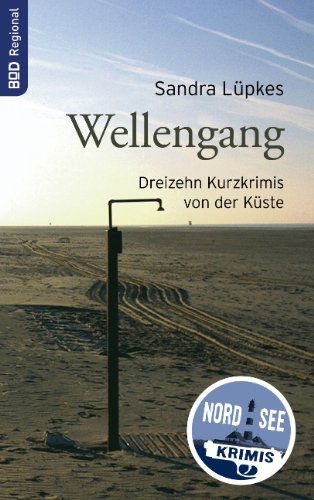 BOD Regional

Sandra Lüpkes

Wellengang

Dreizehn Kurzkrimis von der Küste

NORD SEE

KRIMIS